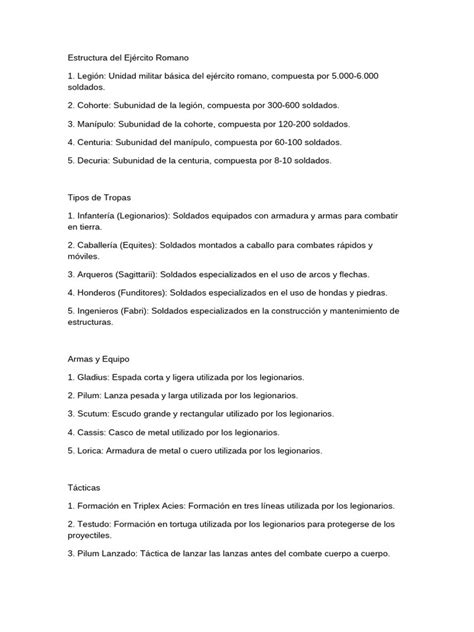 Estructura del Ejército Romano

1. Legión: Unidad militar básica del ejército romano, compuesta por 5.000-6.000 soldados.

2. Cohorte: Subunidad de la legión, compuesta por 300-600 soldados.

3. Manípulo: Subunidad de la cohorte, compuesta por 120-200 soldados.

4. Centuria: Subunidad del manípulo, compuesta por 60-100 soldados.

5. Decuria: Subunidad de la centuria, compuesta por 8-10 soldados.

Tipos de Tropas

1. Infantería (Legionarios): Soldados equipados con armadura y armas para combatir en tierra.

2. Caballería (Equites): Soldados montados a caballo para combates rápidos y móviles.

3. Arqueros (Sagittarii): Soldados especializados en el uso de arcos y flechas.

4. Honderos (Funditores): Soldados especializados en el uso de hondas y piedras.

5. Ingenieros (Fabri): Soldados especializados en la construcción y mantenimiento de estructuras.

Armas y Equipo

1. Gladius: Espada corta y ligera utilizada por los legionarios.

2. Pilum: Lanza pesada y larga utilizada por los legionarios.

3. Scutum: Escudo grande y rectangular utilizado por los legionarios.

4. Cassis: Casco de metal utilizado por los legionarios.

5. Lorica: Armadura de metal o cuero utilizada por los legionarios.

Tácticas

1. Formación en Triplex Acies: Formación en tres líneas utilizada por los legionarios.

2. Testudo: Formación en tortuga utilizada por los legionarios para protegerse de los proyectiles.

3. Pilum Lanzado: Táctica de lanzar las lanzas antes del combate cuerpo a cuerpo.